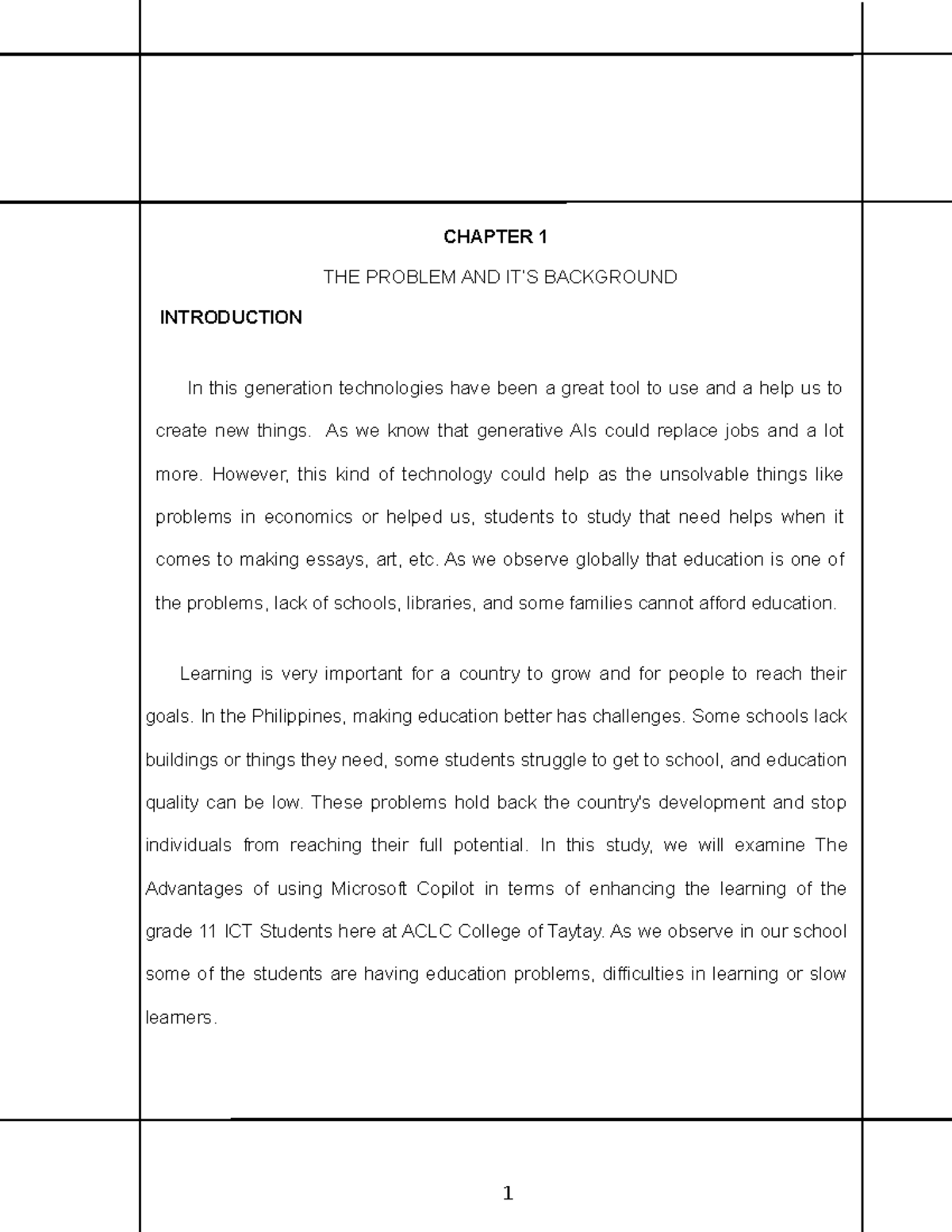 CHAPTER 1

THE PROBLEM AND IT'S BACKGROUND

INTRODUCTION

In this generation technologies have been a great tool to use and a help us to create new things. As we know that generative AIs could replace jobs and a lot more. However, this kind of technology could help as the unsolvable things like problems in economics or helped us, students to study that need helps when it comes to making essays, art, etc. As we observe globally that education is one of the problems, lack of schools, libraries, and some families cannot afford education.

Learning is very important for a country to grow and for people to reach their goals. In the Philippines, making education better has challenges. Some schools lack buildings or things they need, some students struggle to get to school, and education quality can be low. These problems hold back the country's development and stop individuals from reaching their full potential. In this study, we will examine The Advantages of using Microsoft Copilot in terms of enhancing the learning of the grade 11 ICT Students here at ACLC College of Taytay. As we observe in our school some of the students are having education problems, difficulties in learning or slow learners.

1